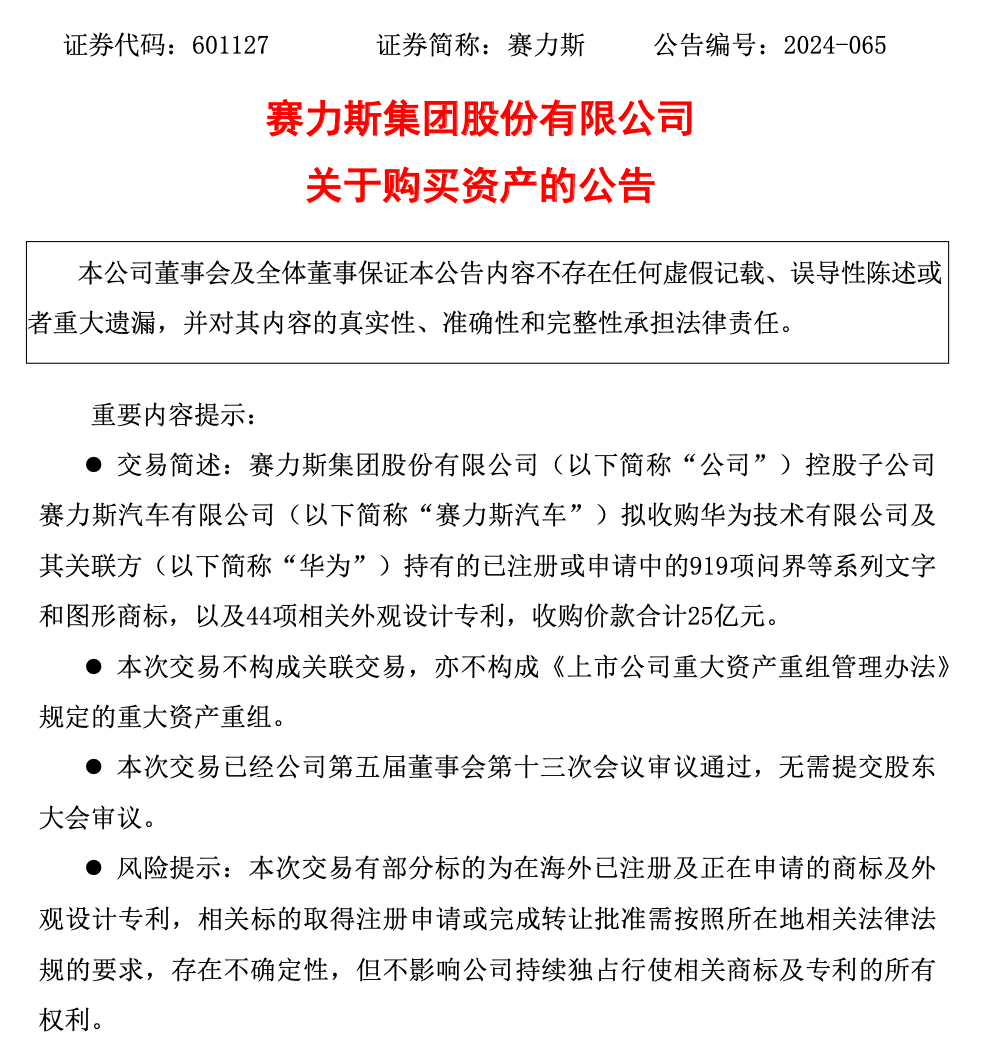 证券代码：601127　　证券简称：赛力斯　　公告编号：2024-065

赛力斯集团股份有限公司
关于购买资产的公告

本公司董事会及全体董事保证本公告内容不存在任何虚假记载、误导性陈述或者重大遗漏，并对其内容的真实性、准确性和完整性承担法律责任。

重要内容提示：

● 交易简述：赛力斯集团股份有限公司（以下简称“公司”）控股子公司赛力斯汽车有限公司（以下简称“赛力斯汽车”）拟收购华为技术有限公司及其关联方（以下简称“华为”）持有的已注册或申请中的919项问界等系列文字和图形商标，以及44项相关外观设计专利，收购价款合计25亿元。

● 本次交易不构成关联交易，亦不构成《上市公司重大资产重组管理办法》规定的重大资产重组。

● 本次交易已经公司第五届董事会第十三次会议审议通过，无需提交股东大会审议。

● 风险提示：本次交易有部分标的为在海外已注册及正在申请的商标及外观设计专利，相关标的取得注册申请或完成转让批准需按照所在地相关法律法规的要求，存在不确定性，但不影响公司持续独占行使相关商标及专利的所有权利。